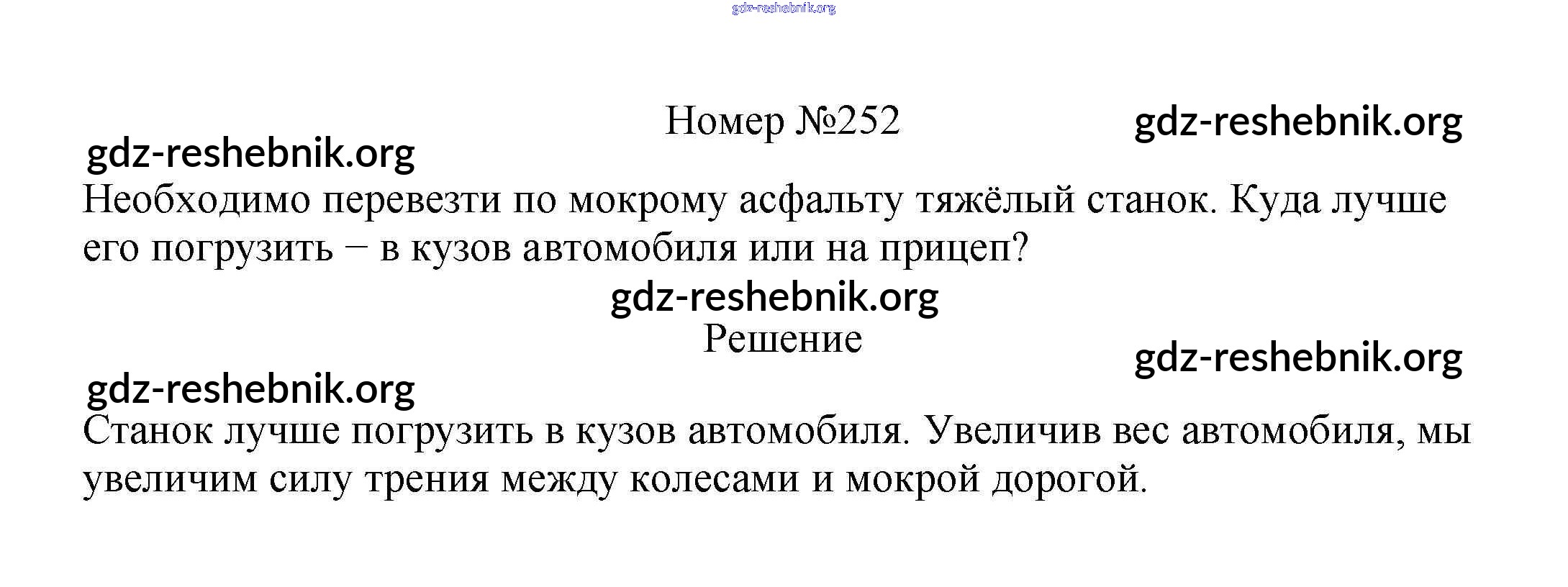 Номер №252

Необходимо перевезти по мокрому асфальту тяжёлый станок. Куда лучше его погрузить – в кузов автомобиля или на прицеп?

Решение

Станок лучше погрузить в кузов автомобиля. Увеличив вес автомобиля, мы увеличим силу трения между колесами и мокрой дорогой.

gdz-reshebnik.org